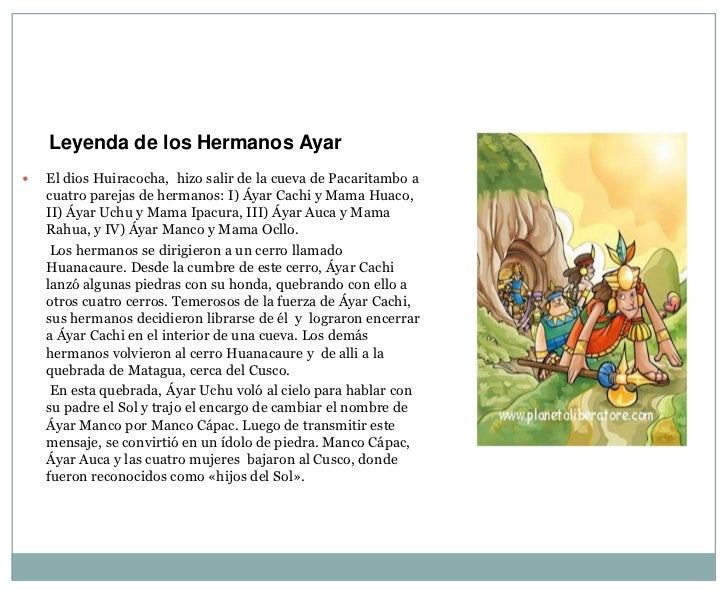 Leyenda de los Hermanos Ayar

El dios Huiracocha, hizo salir de la cueva de Pacaritambo a cuatro parejas de hermanos: I) Áyar Cachi y Mama Huaco, II) Áyar Uchu y Mama Ipacura, III) Áyar Auca y Mama Rahua, y IV) Áyar Manco y Mama Ocllo.

Los hermanos se dirigieron a un cerro llamado Huanacaure. Desde la cumbre de este cerro, Áyar Cachi lanzó algunas piedras con su honda, quebrando con ello a otros cuatro cerros. Temerosos de la fuerza de Áyar Cachi, sus hermanos decidieron librarse de él y lograron encerrar a Áyar Cachi en el interior de una cueva. Los demás hermanos volvieron al cerro Huanacaure y de alli a la quebrada de Matagua, cerca del Cusco.

En esta quebrada, Áyar Uchu voló al cielo para hablar con su padre el Sol y trajo el encargo de cambiar el nombre de Áyar Manco por Manco Cápac. Luego de transmitir este mensaje, se convirtió en un ídolo de piedra. Manco Cápac, Áyar Auca y las cuatro mujeres bajaron al Cusco, donde fueron reconocidos como «hijos del Sol».

www.planetaliberatore.com